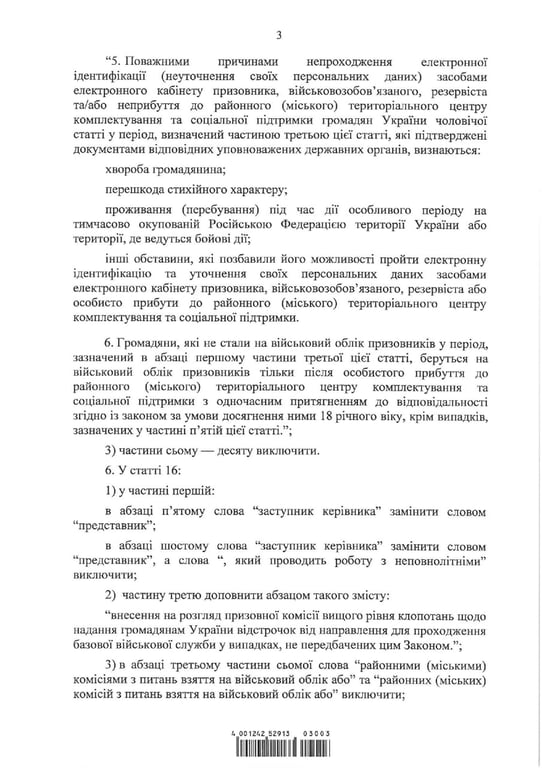 3

“5. Поважними причинами непроходження електронної ідентифікації (неуточнення своїх персональних даних) засобами електронного кабінету призовника, військовозобов’язаного, резервіста та/або неприбуття до районного (міського) територіального центру комплектування та соціальної підтримки громадян України чоловічої статті у період, визначений частиною третьою цієї статті, які підтверджені документами відповідних уповноважених державних органів, визнаються:

хвороба громадянина;

перешкода стихійного характеру;

проживання (перебування) під час дії особливого періоду на тимчасово окупованій Російською Федерацією території України або території, де ведуться бойові дії;

інші обставини, які позбавили його можливості пройти електронну ідентифікацію та уточнення своїх персональних даних засобами електронного кабінету призовника, військовозобов’язаного, резервіста або особисто прибути до районного (міського) територіального центру комплектування та соціальної підтримки.

6. Громадяни, які не стали на військовий облік призовників у період, зазначений в абзаці першому частини третьої цієї статті, беруться на військовий облік призовників тільки після особистого прибуття до районного (міського) територіального центру комплектування та соціальної підтримки з одночасним притягненням до відповідальності згідно із законом за умови досягнення ними 18 річного віку, крім випадків, зазначених у частині п’ятій цієї статті.”;

3) частини сьому — десяту виключити.

6. У статті 16:

1) у частині першій:

в абзаці п’ятому слова “заступник керівника” замінити словом “представник”;

в абзаці шостому слова “заступник керівника” замінити словом “представник”, а слова “, який проводить роботу з неповнолітніми” виключити;

2) частину третю доповнити абзацом такого змісту:

“внесення на розгляд призовної комісії вищого рівня клопотань щодо надання громадянам України відстрочок від направлення для проходження базової військової служби у випадках, не передбачених цим Законом.”;

3) в абзаці третьому частини сьомої слова “районними (міськими) комісіями з питань взяття на військовий облік або” та “районних (міських) комісій з питань взяття на військовий облік або” виключити;

4 001242 52913 03003